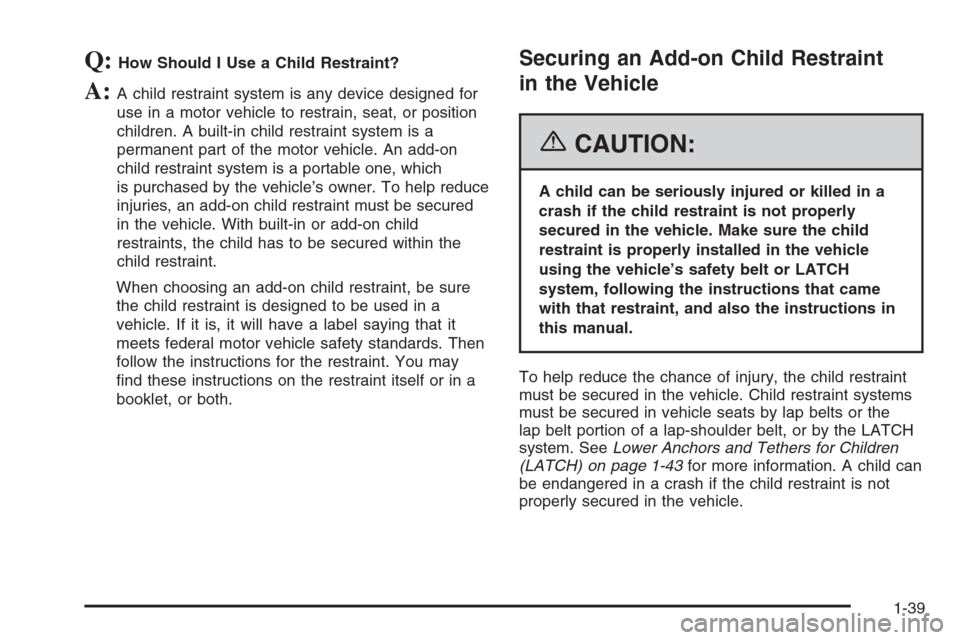 Q: How Should I Use a Child Restraint?

A: A child restraint system is any device designed for use in a motor vehicle to restrain, seat, or position children. A built-in child restraint system is a permanent part of the motor vehicle. An add-on child restraint system is a portable one, which is purchased by the vehicle's owner. To help reduce injuries, an add-on child restraint must be secured in the vehicle. With built-in or add-on child restraints, the child has to be secured within the child restraint.

When choosing an add-on child restraint, be sure the child restraint is designed to be used in a vehicle. If it is, it will have a label saying that it meets federal motor vehicle safety standards. Then follow the instructions for the restraint. You may find these instructions on the restraint itself or in a booklet, or both.

Securing an Add-on Child Restraint in the Vehicle

CAUTION:

A child can be seriously injured or killed in a crash if the child restraint is not properly secured in the vehicle. Make sure the child restraint is properly installed in the vehicle using the vehicle's safety belt or LATCH system, following the instructions that came with that restraint, and also the instructions in this manual.

To help reduce the chance of injury, the child restraint must be secured in the vehicle. Child restraint systems must be secured in vehicle seats by lap belts or the lap belt portion of a lap-shoulder belt, or by the LATCH system. See Lower Anchors and Tethers for Children (LATCH) on page 1-43 for more information. A child can be endangered in a crash if the child restraint is not properly secured in the vehicle.

1-39

carmanualsonline.info